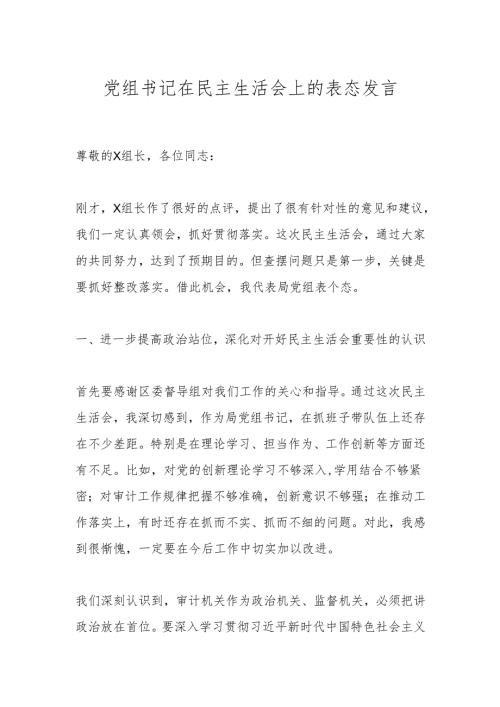 党组书记在民主生活会上的表态发言

尊敬的X组长，各位同志：

刚才，X组长作了很好的点评，提出了很有针对性的意见和建议，我们一定认真领会，抓好贯彻落实。这次民主生活会，通过大家的共同努力，达到了预期目的。但查摆问题只是第一步，关键是要抓好整改落实。借此机会，我代表局党组表个态。

一、进一步提高政治站位，深化对开好民主生活会重要性的认识

首先要感谢区委督导组对我们工作的关心和指导。通过这次民主生活会，我深切感到，作为局党组书记，在抓班子带队伍上还存在不少差距。特别是在理论学习、担当作为、工作创新等方面还有不足。比如，对党的创新理论学习不够深入，学用结合不够紧密；对审计工作规律把握不够准确，创新意识不够强；在推动工作落实上，有时还存在抓而不实、抓而不细的问题。对此，我感到很惭愧，一定要在今后工作中切实加以改进。

我们深刻认识到，审计机关作为政治机关、监督机关，必须把讲政治放在首位。要深入学习贯彻习近平新时代中国特色社会主义